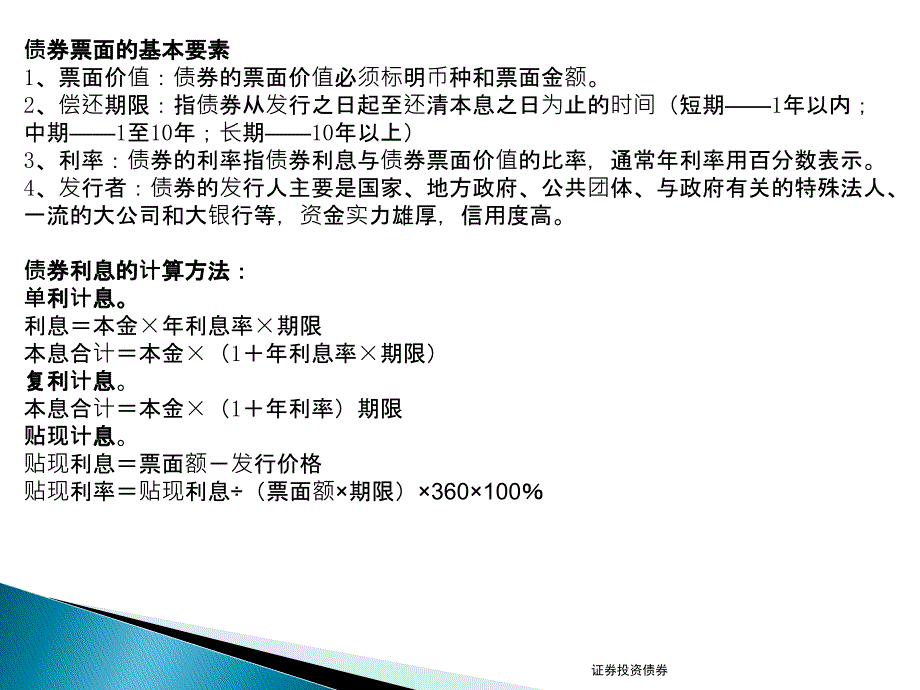 债券票面的基本要素
1、票面价值：债券的票面价值必须标明币种和票面金额。
2、偿还期限：指债券从发行之日起至还清本息之日为止的时间（短期——1年以内；中期——1至10年；长期——10年以上）
3、利率：债券的利率指债券利息与债券票面价值的比率，通常年利率用百分数表示。
4、发行者：债券的发行人主要是国家、地方政府、公共团体、与政府有关的特殊法人、一流的大公司和大银行等，资金实力雄厚，信用度高。

债券利息的计算方法：
单利计息。
利息＝本金×年利息率×期限
本息合计＝本金×（1＋年利息率×期限）
复利计息。
本息合计＝本金×（1＋年利率）期限
贴现计息。
贴现利息＝票面额－发行价格
贴现利率＝贴现利息÷（票面额×期限）×360×100%

证券投资债券